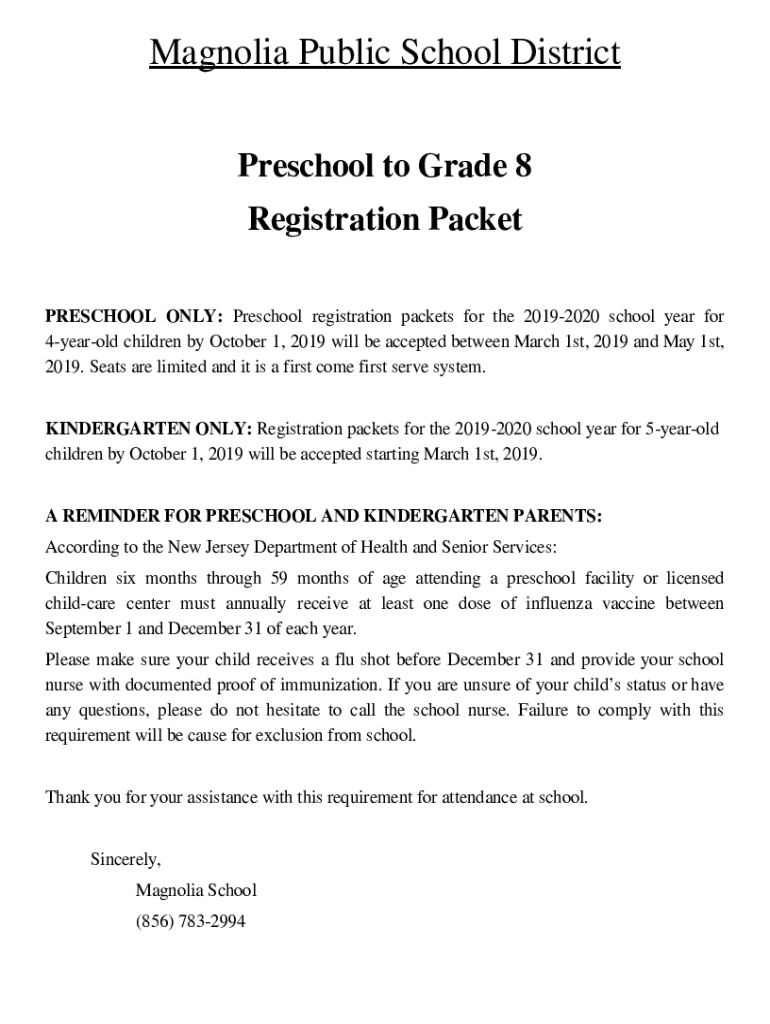 Magnolia Public School District

Preschool to Grade 8

Registration Packet

PRESCHOOL ONLY: Preschool registration packets for the 2019-2020 school year for 4-year-old children by October 1, 2019 will be accepted between March 1st, 2019 and May 1st, 2019. Seats are limited and it is a first come first serve system.

KINDERGARTEN ONLY: Registration packets for the 2019-2020 school year for 5-year-old children by October 1, 2019 will be accepted starting March 1st, 2019.

A REMINDER FOR PRESCHOOL AND KINDERGARTEN PARENTS:
According to the New Jersey Department of Health and Senior Services:

Children six months through 59 months of age attending a preschool facility or licensed child-care center must annually receive at least one dose of influenza vaccine between September 1 and December 31 of each year.

Please make sure your child receives a flu shot before December 31 and provide your school nurse with documented proof of immunization. If you are unsure of your child's status or have any questions, please do not hesitate to call the school nurse. Failure to comply with this requirement will be cause for exclusion from school.

Thank you for your assistance with this requirement for attendance at school.

Sincerely,
Magnolia School
(856) 783-2994